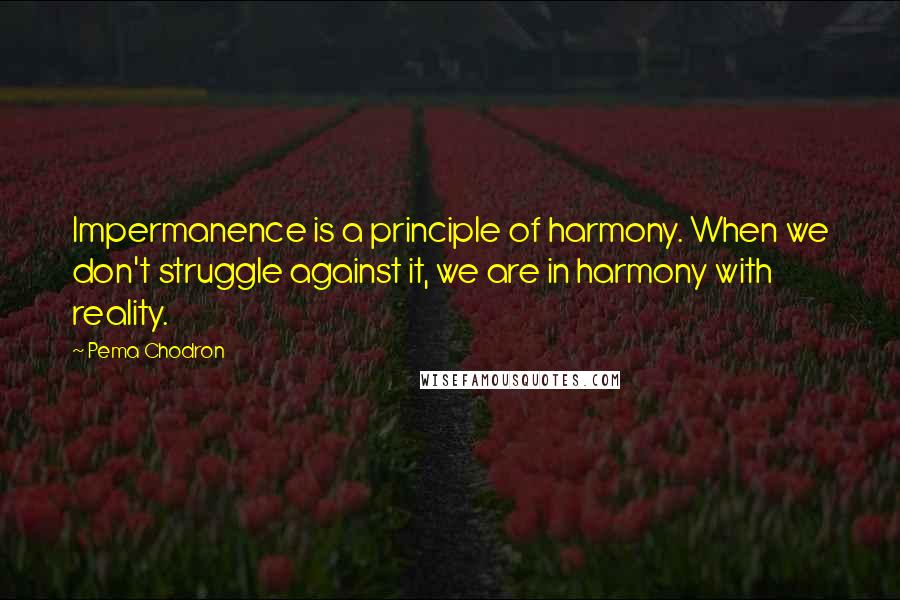 Impermanence is a principle of harmony. When we don't struggle against it, we are in harmony with reality.

~ Pema Chodron

WISEFAMOUSQUOTES.COM